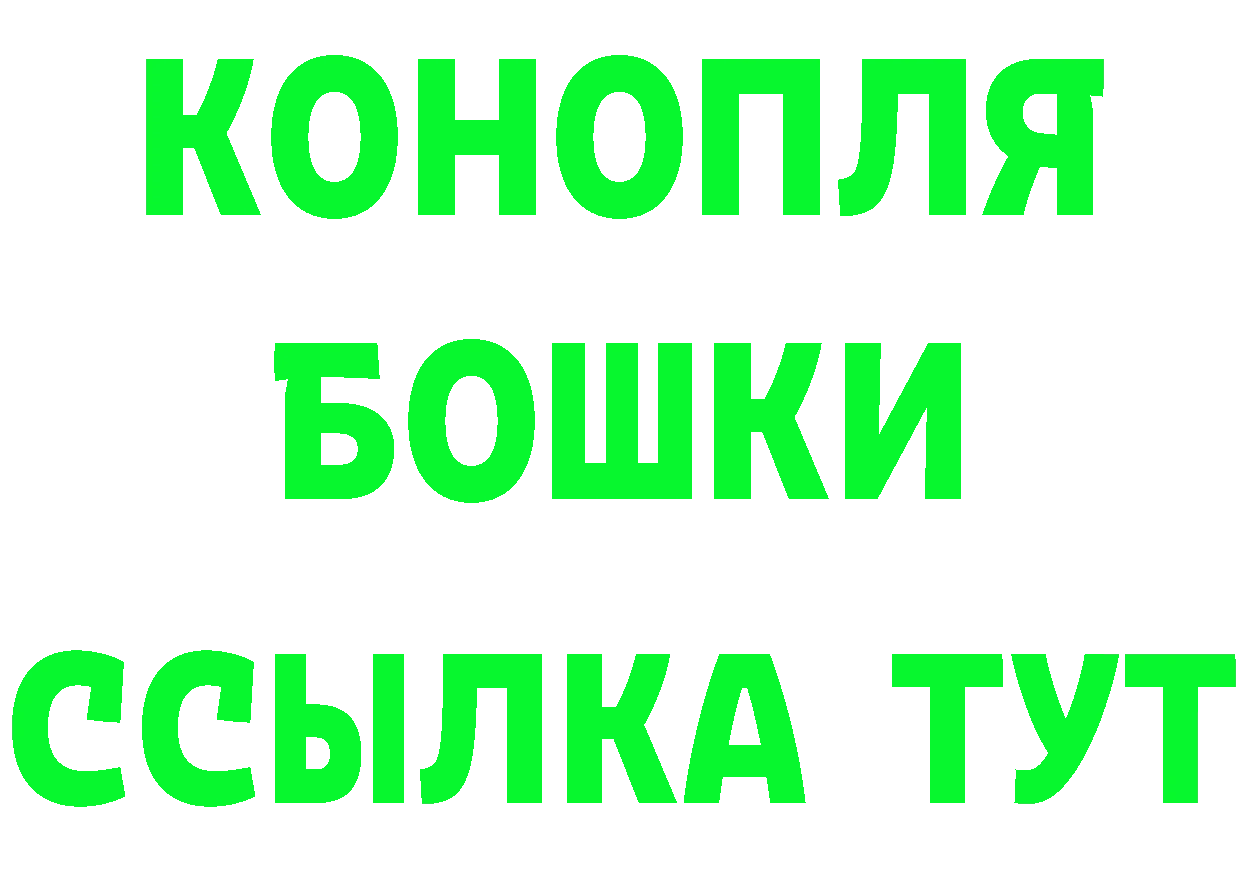 КОНОПЛЯ
БОШКИ
ССЫЛКА ТУТ